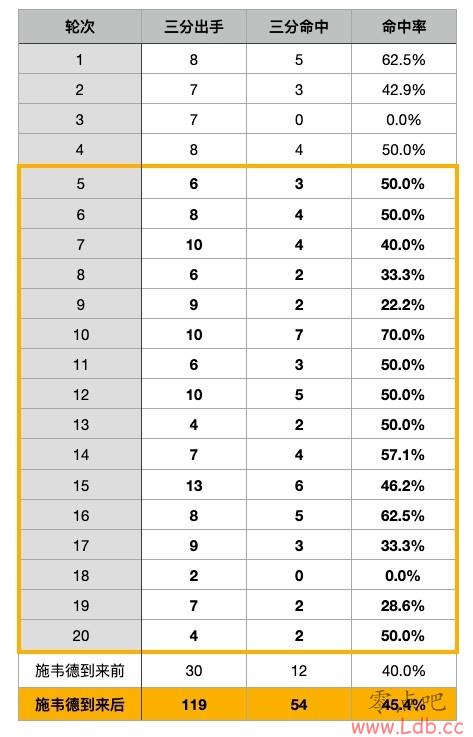 | 轮次 | 三分出手 | 三分命中 | 命中率 |
|---|---|---|---|
| 1 | 8 | 5 | 62.5% |
| 2 | 7 | 3 | 42.9% |
| 3 | 7 | 0 | 0.0% |
| 4 | 8 | 4 | 50.0% |
| 5 | 6 | 3 | 50.0% |
| 6 | 8 | 4 | 50.0% |
| 7 | 10 | 4 | 40.0% |
| 8 | 6 | 2 | 33.3% |
| 9 | 9 | 2 | 22.2% |
| 10 | 10 | 7 | 70.0% |
| 11 | 6 | 3 | 50.0% |
| 12 | 10 | 5 | 50.0% |
| 13 | 4 | 2 | 50.0% |
| 14 | 7 | 4 | 57.1% |
| 15 | 13 | 6 | 46.2% |
| 16 | 8 | 5 | 62.5% |
| 17 | 9 | 3 | 33.3% |
| 18 | 2 | 0 | 0.0% |
| 19 | 7 | 2 | 28.6% |
| 20 | 4 | 2 | 50.0% |
| 施韦德到来前 | 30 | 12 | 40.0% |
| 施韦德到来后 | 119 | 54 | 45.4% |

零点吧
www.Ldb.cc